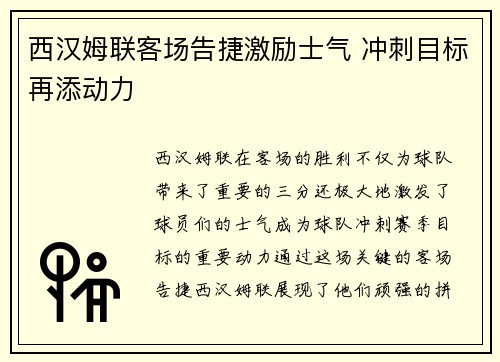 西汉姆联客场告捷激励士气 冲刺目标再添动力

西汉姆联在客场的胜利不仅为球队带来了重要的三分还极大地激发了球员们的士气成为球队冲刺赛季目标的重要动力通过这场关键的客场告捷西汉姆联展现了他们顽强的拼